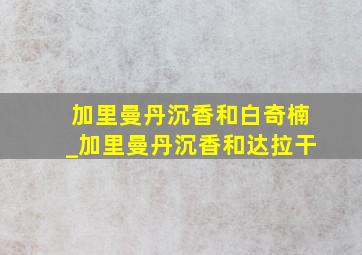 加里曼丹沉香和白奇楠_加里曼丹沉香和达拉干